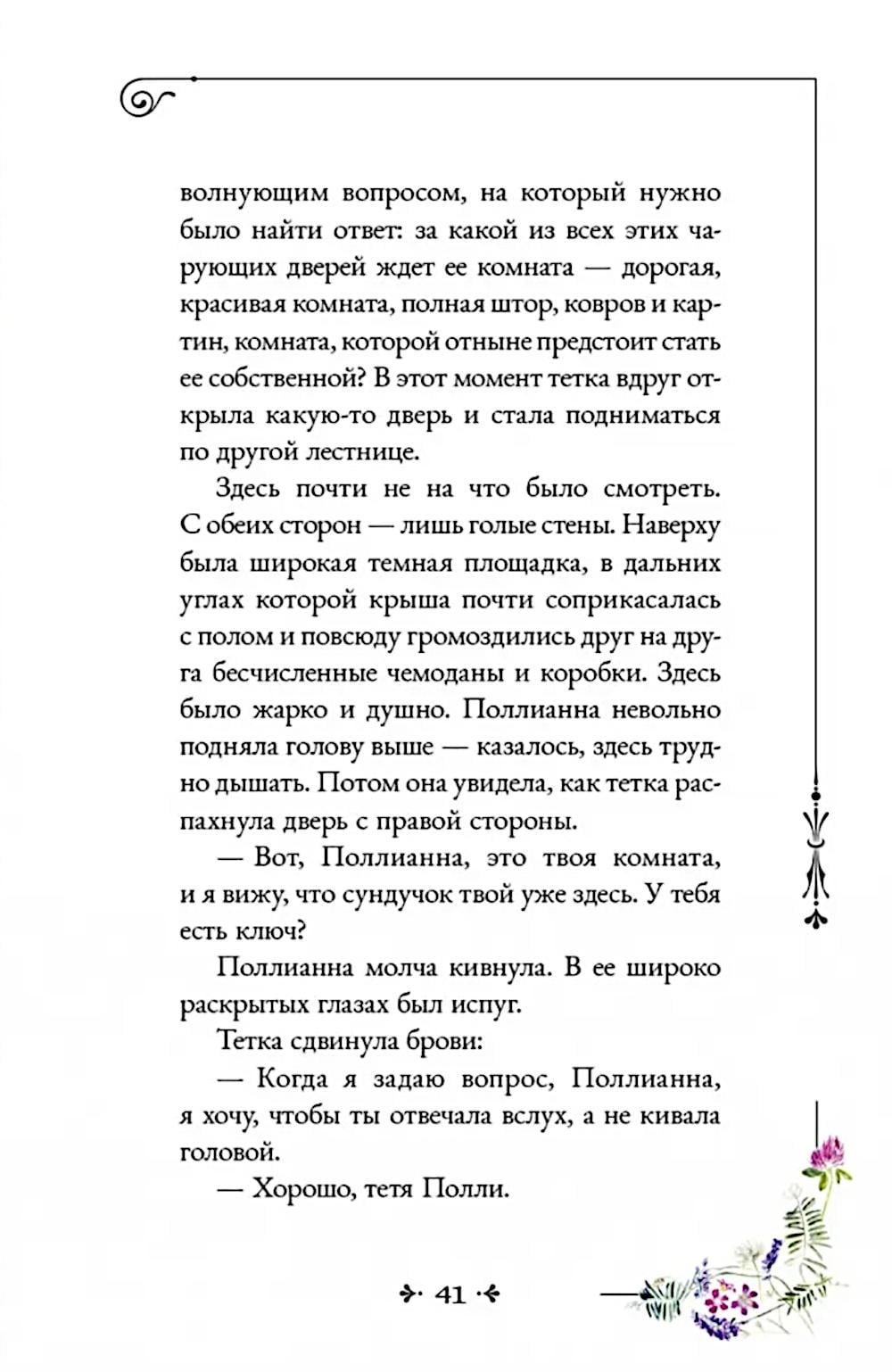 волнующим вопросом, на который нужно было найти ответ: за какой из всех этих чарующих дверей ждет ее комната — дорогая, красивая комната, полная штор, ковров и картин, комната, которой отныне предстоит стать ее собственной? В этот момент тетка вдруг открыла какую-то дверь и стала подниматься по другой лестнице.

Здесь почти не на что было смотреть. С обеих сторон — лишь голые стены. Наверху была широкая темная площадка, в дальних углах которой крыша почти соприкасалась с полом и повсюду громоздились друг на друга бесчисленные чемоданы и коробки. Здесь было жарко и душно. Поллианна невольно подняла голову выше — казалось, здесь трудно дышать. Потом она увидела, как тетка распахнула дверь с правой стороны.

— Вот, Поллианна, это твоя комната, и я вижу, что сундучок твой уже здесь. У тебя есть ключ?

Поллианна молча кивнула. В ее широко раскрытых глазах был испуг.

Тетка сдвинула брови:

— Когда я задаю вопрос, Поллианна, я хочу, чтобы ты отвечала вслух, а не кивала головой.

— Хорошо, тетя Полли.

41